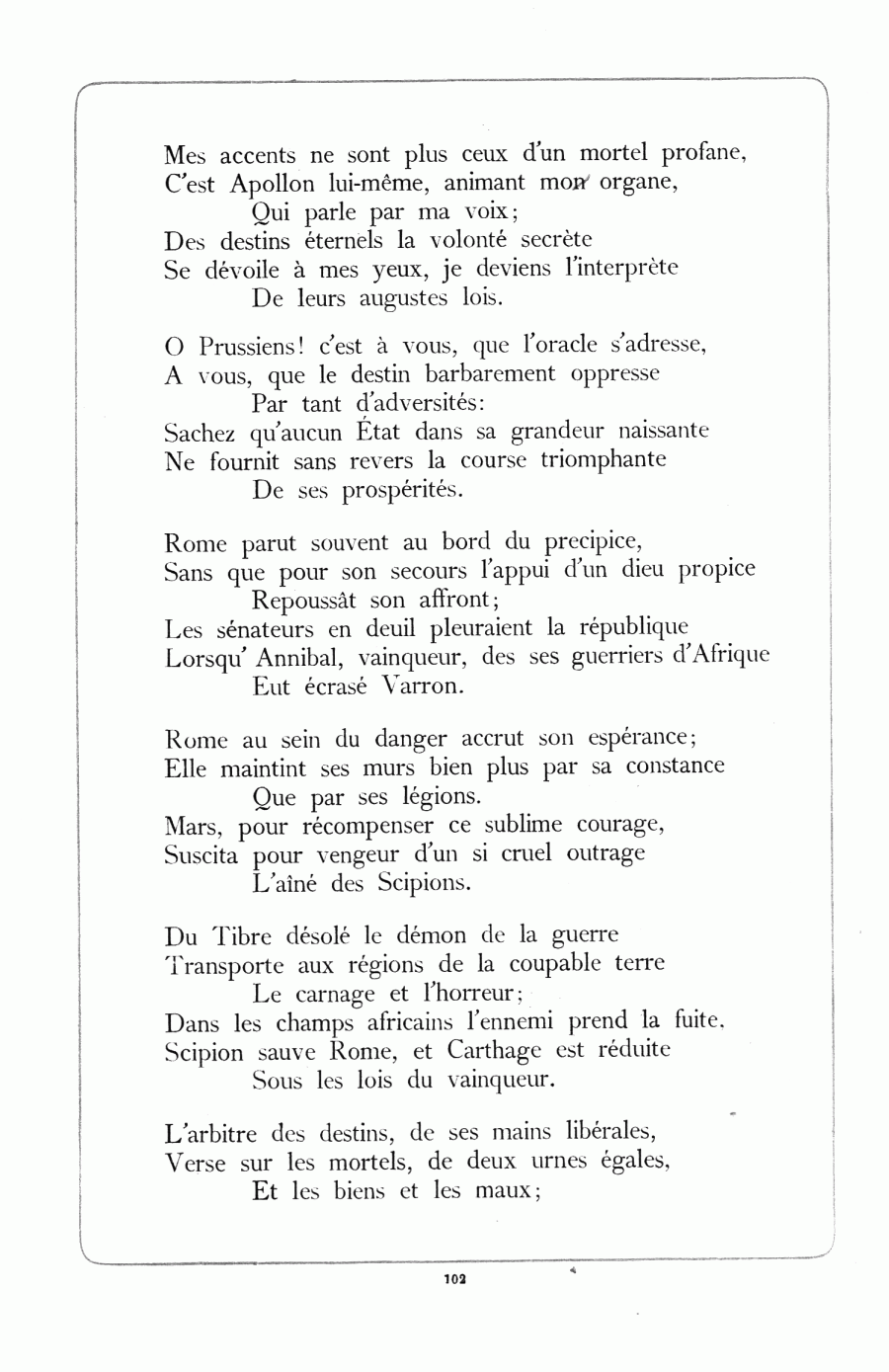 Mes accents ne sont plus ceux d'un mortel profane,
C'est Apollon lui-même, animant mon organe,
Qui parle par ma voix;
Des destins éternels la volonté secrète
Se dévoile à mes yeux, je deviens l'interprète
De leurs augustes lois.

O Prussiens! c'est à vous, que l'oracle s'adresse,
A vous, que le destin barbarement oppresse
Par tant d'adversités:
Sachez qu'aucun État dans sa grandeur naissante
Ne fournit sans revers la course triomphante
De ses prospérités.

Rome parut souvent au bord du precipice,
Sans que pour son secours l'appui d'un dieu propice
Repoussât son affront;
Les sénateurs en deuil pleuraient la république
Lorsqu' Annibal, vainqueur, des ses guerriers d'Afrique
Eut écrasé Varron.

Rome au sein du danger accrut son espérance;
Elle maintint ses murs bien plus par sa constance
Que par ses légions.
Mars, pour récompenser ce sublime courage,
Suscita pour vengeur d'un si cruel outrage
L'aîné des Scipions.

Du Tibre désolé le démon de la guerre
Transporte aux régions de la coupable terre
Le carnage et l'horreur;
Dans les champs africains l'ennemi prend la fuite.
Scipion sauve Rome, et Carthage est réduite
Sous les lois du vainqueur.

L'arbitre des destins, de ses mains libérales,
Verse sur les mortels, de deux urnes égales,
Et les biens et les maux;

102